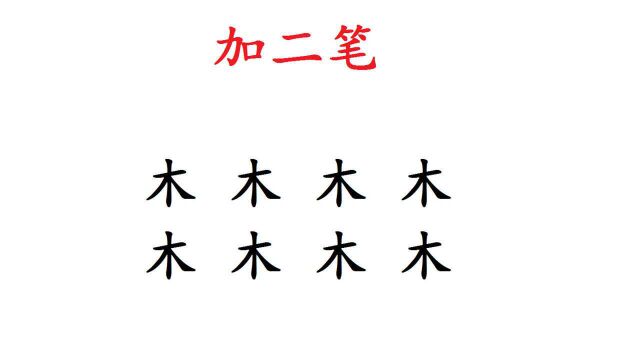 加二笔

木 木 木 木
木 木 木 木